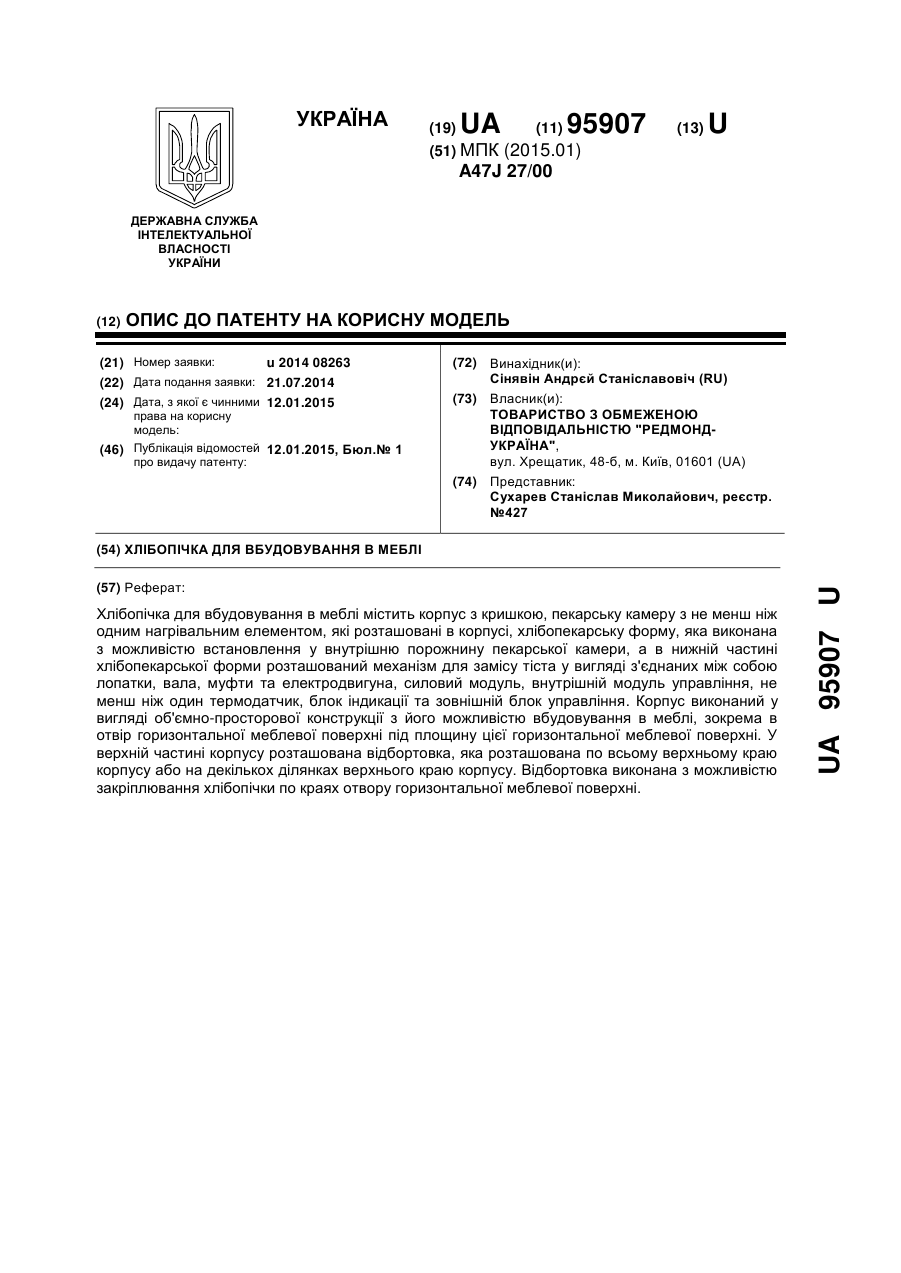 УКРАЇНА

(19) UA (11) 95907 (13) U

(51) МПК (2015.01)
A47J 27/00

ДЕРЖАВНА СЛУЖБА ІНТЕЛЕКТУАЛЬНОЇ ВЛАСНОСТІ УКРАЇНИ

(12) ОПИС ДО ПАТЕНТУ НА КОРИСНУ МОДЕЛЬ

(21) Номер заявки: u 2014 08263
(22) Дата подання заявки: 21.07.2014
(24) Дата, з якої є чинними права на корисну модель: 12.01.2015
(46) Публікація відомостей про видачу патенту: 12.01.2015, Бюл.№ 1

(72) Винахідник(и):
Сінявін Андрєй Станіславовіч (RU)
(73) Власник(и):
ТОВАРИСТВО З ОБМЕЖЕНОЮ ВІДПОВІДАЛЬНІСТЮ "РЕДМОНД-УКРАЇНА",
вул. Хрещатик, 48-б, м. Київ, 01601 (UA)
(74) Представник:
Сухарев Станіслав Миколайович, реєстр. №427

(54) ХЛІБОПІЧКА ДЛЯ ВБУДОВУВАННЯ В МЕБЛІ

(57) Реферат:

Хлібопічка для вбудовування в меблі містить корпус з кришкою, пекарську камеру з не менш ніж одним нагрівальним елементом, які розташовані в корпусі, хлібопекарську форму, яка виконана з можливістю встановлення у внутрішню порожнину пекарської камери, а в нижній частині хлібопекарської форми розташований механізм для замісу тіста у вигляді з'єднаних між собою лопатки, вала, муфти та електродвигуна, силовий модуль, внутрішній модуль управління, не менш ніж один термодатчик, блок індикації та зовнішній блок управління. Корпус виконаний у вигляді об'ємно-просторової конструкції з його можливістю вбудовування в меблі, зокрема в отвір горизонтальної меблевої поверхні під площину цієї горизонтальної меблевої поверхні. У верхній частині корпусу розташована відбортовка, яка розташована по всьому верхньому краю корпусу або на декількох ділянках верхнього краю корпусу. Відбортовка виконана з можливістю закріплювання хлібопічки по краях отвору горизонтальної меблевої поверхні.

UA 95907 U